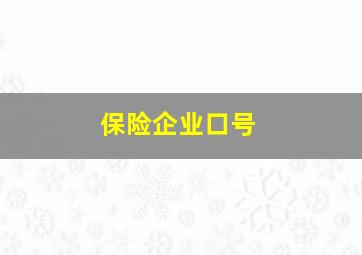 保险企业口号